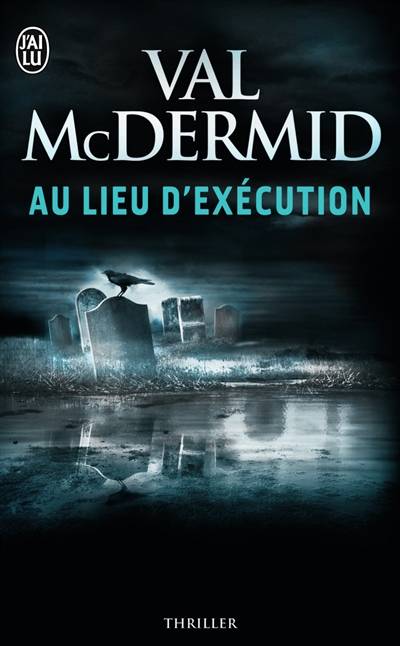 J'AI LU

VAL McDERMID

AU LIEU D'EXÉCUTION

THRILLER